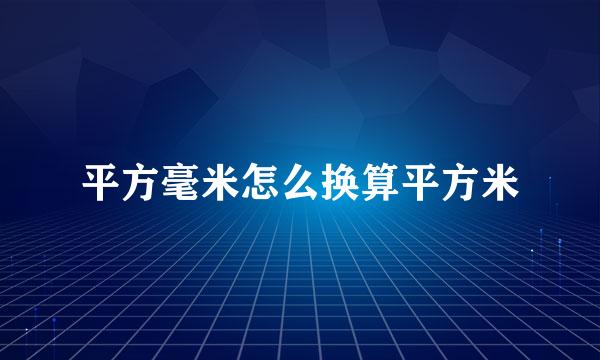 平方毫米怎么换算平方米